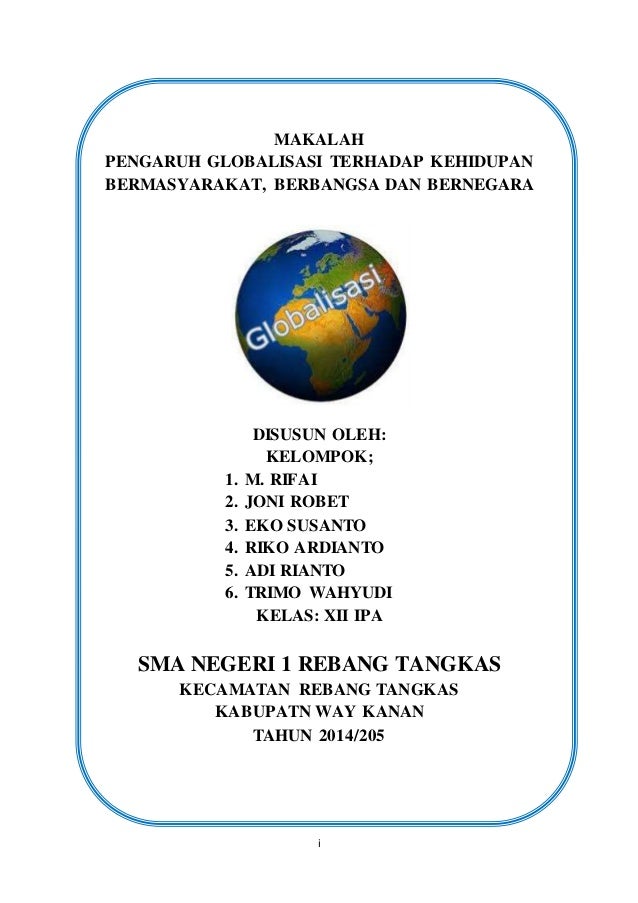 MAKALAH
PENGARUH GLOBALISASI TERHADAP KEHIDUPAN BERMASYARAKAT, BERBANGSA DAN BERNEGARA

Globalisasi

DISUSUN OLEH:
KELOMPOK;
1. M. RIFAI
2. JONI ROBET
3. EKO SUSANTO
4. RIKO ARDIANTO
5. ADI RIANTO
6. TRIMO WAHYUDI
KELAS: XII IPA

SMA NEGERI 1 REBANG TANGKAS
KECAMATAN REBANG TANGKAS
KABUPATN WAY KANAN
TAHUN 2014/205

i